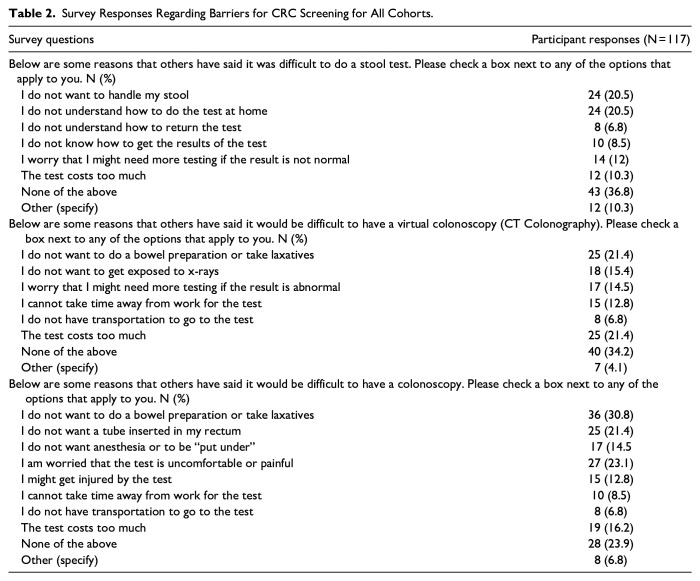 **Table 2.** Survey Responses Regarding Barriers for CRC Screening for All Cohorts.

| Survey questions | Participant responses (N=117) |
|---|---|
| Below are some reasons that others have said it was difficult to do a stool test. Please check a box next to any of the options that apply to you. N (%) | |
| I do not want to handle my stool | 24 (20.5) |
| I do not understand how to do the test at home | 24 (20.5) |
| I do not understand how to return the test | 8 (6.8) |
| I do not know how to get the results of the test | 10 (8.5) |
| I worry that I might need more testing if the result is not normal | 14 (12) |
| The test costs too much | 12 (10.3) |
| None of the above | 43 (36.8) |
| Other (specify) | 12 (10.3) |
| Below are some reasons that others have said it would be difficult to have a virtual colonoscopy (CT Colonography). Please check a box next to any of the options that apply to you. N (%) | |
| I do not want to do a bowel preparation or take laxatives | 25 (21.4) |
| I do not want to get exposed to x-rays | 18 (15.4) |
| I worry that I might need more testing if the result is abnormal | 17 (14.5) |
| I cannot take time away from work for the test | 15 (12.8) |
| I do not have transportation to go to the test | 8 (6.8) |
| The test costs too much | 25 (21.4) |
| None of the above | 40 (34.2) |
| Other (specify) | 7 (4.1) |
| Below are some reasons that others have said it would be difficult to have a colonoscopy. Please check a box next to any of the options that apply to you. N (%) | |
| I do not want to do a bowel preparation or take laxatives | 36 (30.8) |
| I do not want a tube inserted in my rectum | 25 (21.4) |
| I do not want anesthesia or to be "put under" | 17 (14.5 |
| I am worried that the test is uncomfortable or painful | 27 (23.1) |
| I might get injured by the test | 15 (12.8) |
| I cannot take time away from work for the test | 10 (8.5) |
| I do not have transportation to go to the test | 8 (6.8) |
| The test costs too much | 19 (16.2) |
| None of the above | 28 (23.9) |
| Other (specify) | 8 (6.8) |